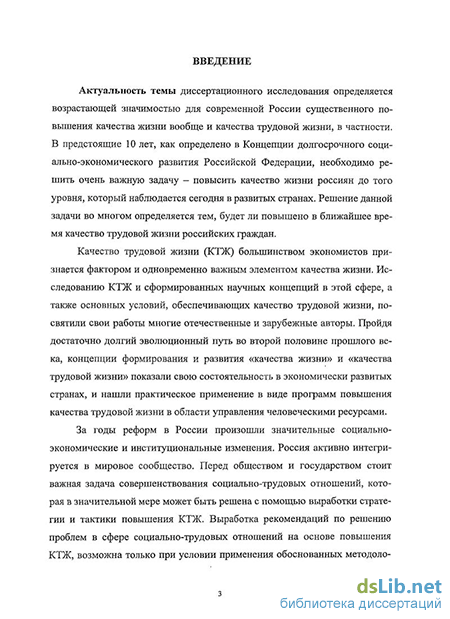 ВВЕДЕНИЕ

Актуальность темы диссертационного исследования определяется возрастающей значимостью для современной России существенного повышения качества жизни вообще и качества трудовой жизни, в частности. В предстоящие 10 лет, как определено в Концепции долгосрочного социально-экономического развития Российской Федерации, необходимо решить очень важную задачу – повысить качество жизни россиян до того уровня, который наблюдается сегодня в развитых странах. Решение данной задачи во многом определяется тем, будет ли повышено в ближайшее время качество трудовой жизни российских граждан.

Качество трудовой жизни (КТЖ) большинством экономистов признается фактором и одновременно важным элементом качества жизни. Исследованию КТЖ и сформированных научных концепций в этой сфере, а также основных условий, обеспечивающих качество трудовой жизни, посвятили свои работы многие отечественные и зарубежные авторы. Пройдя достаточно долгий эволюционный путь во второй половине прошлого века, концепции формирования и развития «качества жизни» и «качества трудовой жизни» показали свою состоятельность в экономически развитых странах, и нашли практическое применение в виде программ повышения качества трудовой жизни в области управления человеческими ресурсами.

За годы реформ в России произошли значительные социально-экономические и институциональные изменения. Россия активно интегрируется в мировое сообщество. Перед обществом и государством стоит важная задача совершенствования социально-трудовых отношений, которая в значительной мере может быть решена с помощью выработки стратегии и тактики повышения КТЖ. Выработка рекомендаций по решению проблем в сфере социально-трудовых отношений на основе повышения КТЖ, возможна только при условии применения обоснованных методоло-

3

dsLib.net
библиотека диссертаций